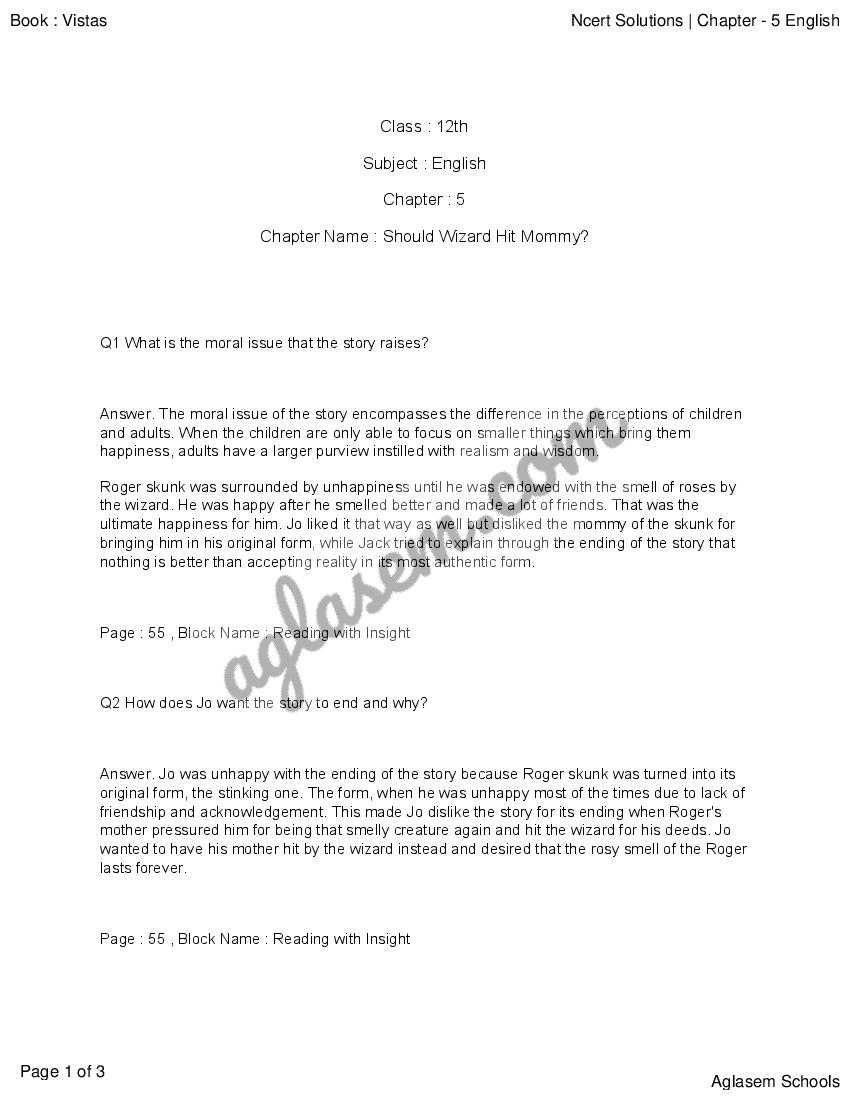 Book : Vistas

Ncert Solutions | Chapter - 5 English

Class : 12th

Subject : English

Chapter : 5

Chapter Name : Should Wizard Hit Mommy?

Q1 What is the moral issue that the story raises?

Answer. The moral issue of the story encompasses the difference in the perceptions of children and adults. When the children are only able to focus on smaller things which bring them happiness, adults have a larger purview instilled with realism and wisdom.

Roger skunk was surrounded by unhappiness until he was endowed with the smell of roses by the wizard. He was happy after he smelled better and made a lot of friends. That was the ultimate happiness for him. Jo liked it that way as well but disliked the mommy of the skunk for bringing him in his original form, while Jack tried to explain through the ending of the story that nothing is better than accepting reality in its most authentic form.

Page : 55 , Block Name : Reading with Insight

Q2 How does Jo want the story to end and why?

Answer. Jo was unhappy with the ending of the story because Roger skunk was turned into its original form, the stinking one. The form, when he was unhappy most of the times due to lack of friendship and acknowledgement. This made Jo dislike the story for its ending when Roger's mother pressured him for being that smelly creature again and hit the wizard for his deeds. Jo wanted to have his mother hit by the wizard instead and desired that the rosy smell of the Roger lasts forever.

Page : 55 , Block Name : Reading with Insight

aglasem.com

Page 1 of 3

Aglasem Schools